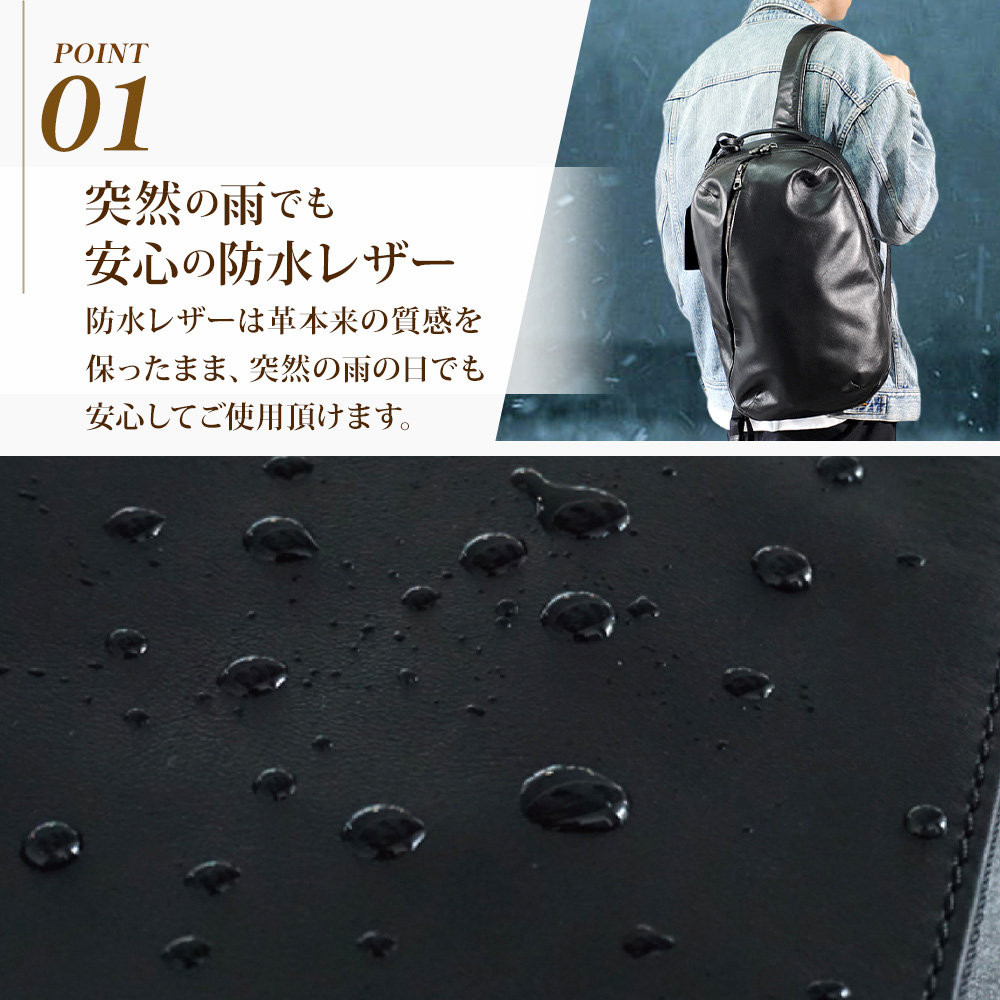 POINT
01

突然の雨でも
安心の防水レザー

防水レザーは革本来の質感を保ったまま、突然の雨の日でも安心してご使用頂けます。